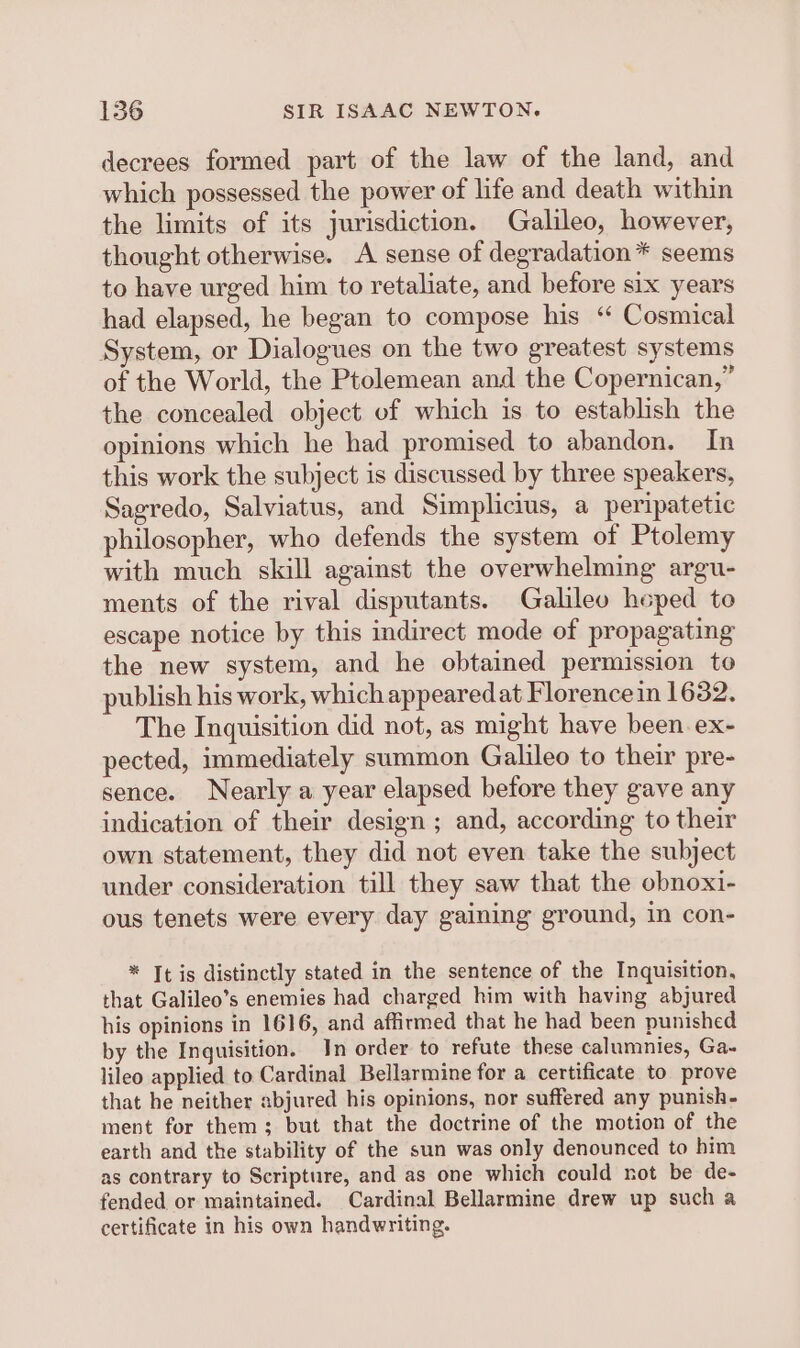 136 SIR ISAAC NEWTON.

decrees formed part of the law of the land, and which possessed the power of life and death within the limits of its jurisdiction. Galileo, however, thought otherwise. A sense of degradation* seems to have urged him to retaliate, and before six years had elapsed, he began to compose his “ Cosmical System, or Dialogues on the two greatest systems of the World, the Ptolemean and the Copernican,” the concealed object of which is to establish the opinions which he had promised to abandon. In this work the subject is discussed by three speakers, Sagredo, Salviatus, and Simplicius, a peripatetic philosopher, who defends the system of Ptolemy with much skill against the overwhelming arguments of the rival disputants. Galileo hoped to escape notice by this indirect mode of propagating the new system, and he obtained permission to publish his work, which appeared at Florence in 1632.

The Inquisition did not, as might have been expected, immediately summon Galileo to their presence. Nearly a year elapsed before they gave any indication of their design ; and, according to their own statement, they did not even take the subject under consideration till they saw that the obnoxious tenets were every day gaining ground, in con-

* It is distinctly stated in the sentence of the Inquisition, that Galileo’s enemies had charged him with having abjured his opinions in 1616, and affirmed that he had been punished by the Inquisition. In order to refute these calumnies, Galileo applied to Cardinal Bellarmine for a certificate to prove that he neither abjured his opinions, nor suffered any punishment for them ; but that the doctrine of the motion of the earth and the stability of the sun was only denounced to him as contrary to Scripture, and as one which could not be defended or maintained. Cardinal Bellarmine drew up such a certificate in his own handwriting.